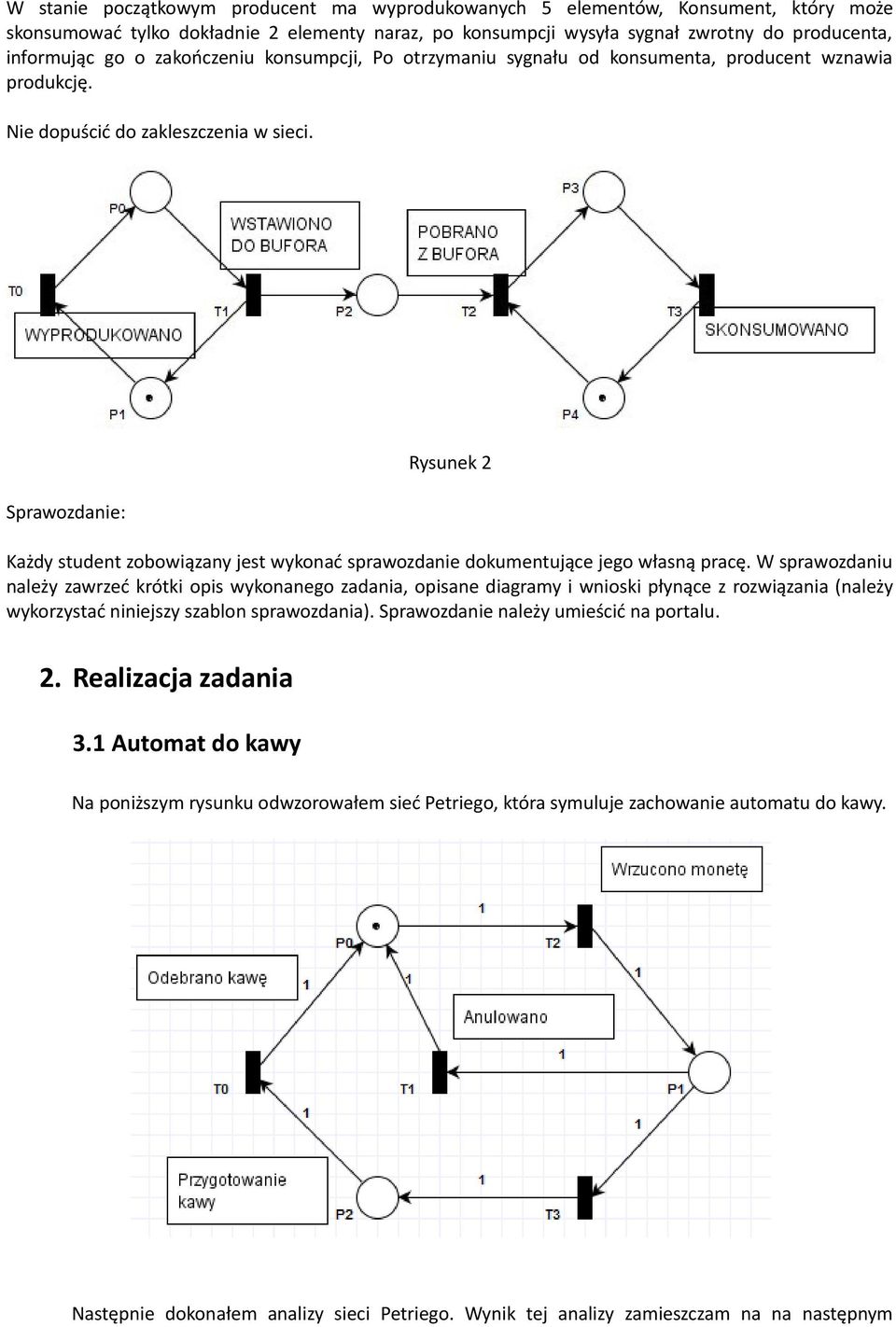 W stanie początkowym producent ma wyprodukowanych 5 elementów, Konsument, który może skonsumować tylko dokładnie 2 elementy naraz, po konsumpcji wysyła sygnał zwrotny do producenta, informując go o zakończeniu konsumpcji, Po otrzymaniu sygnału od konsumenta, producent wznawia produkcję.

Nie dopuścić do zakleszczenia w sieci.

P0
WSTAWIONO DO BUFORA
POBRANO Z BUFORA
P3
T0
T1
P2
T2
T3
WYPRODUKOWANO
SKONSUMOWANO
P1
P4

Rysunek 2

Sprawozdanie:

Każdy student zobowiązany jest wykonać sprawozdanie dokumentujące jego własną pracę. W sprawozdaniu należy zawrzeć krótki opis wykonanego zadania, opisane diagramy i wnioski płynące z rozwiązania (należy wykorzystać niniejszy szablon sprawozdania). Sprawozdanie należy umieścić na portalu.

2. Realizacja zadania

3.1 Automat do kawy

Na poniższym rysunku odwzorowałem sieć Petriego, która symuluje zachowanie automatu do kawy.

Wrzucono monetę
1
P0
T2
Odebrano kawę
1
1
1
Anulowano
1
T0
T1
P1
1
1
Przygotowanie kawy
1
P2
T3

Następnie dokonałem analizy sieci Petriego. Wynik tej analizy zamieszczam na na następnym